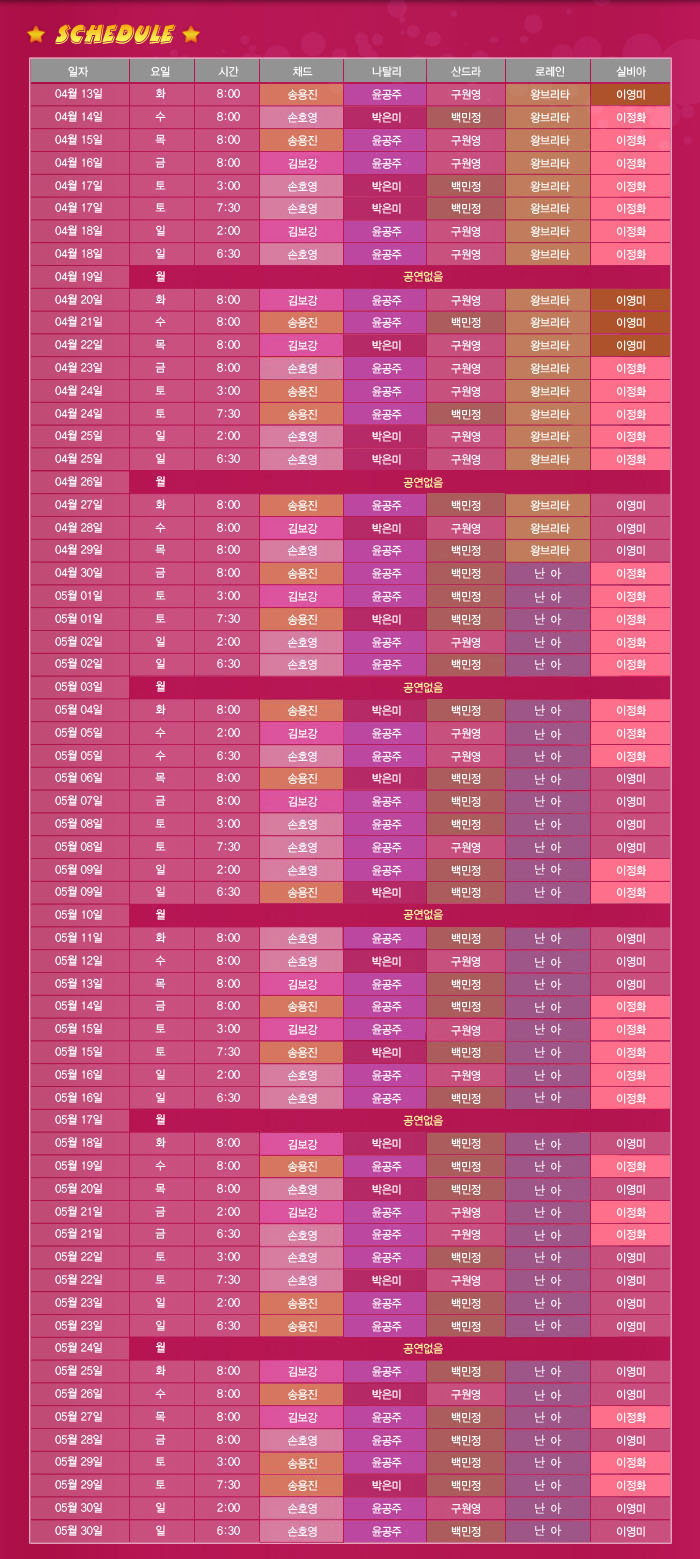 SCHEDULE

| 일자 | 요일 | 시간 | 채드 | 나탈리 | 산드라 | 로레인 | 실비아 |
|---|---|---|---|---|---|---|---|
| 04월 13일 | 화 | 8:00 | 송용진 | 윤공주 | 구원영 | 왕브리타 | 이영미 |
| 04월 14일 | 수 | 8:00 | 손호영 | 박은미 | 백민정 | 왕브리타 | 이정화 |
| 04월 15일 | 목 | 8:00 | 송용진 | 윤공주 | 구원영 | 왕브리타 | 이정화 |
| 04월 16일 | 금 | 8:00 | 김보강 | 윤공주 | 구원영 | 왕브리타 | 이정화 |
| 04월 17일 | 토 | 3:00 | 손호영 | 박은미 | 백민정 | 왕브리타 | 이정화 |
| 04월 17일 | 토 | 7:30 | 손호영 | 박은미 | 백민정 | 왕브리타 | 이정화 |
| 04월 18일 | 일 | 2:00 | 김보강 | 윤공주 | 구원영 | 왕브리타 | 이정화 |
| 04월 18일 | 일 | 6:30 | 손호영 | 윤공주 | 구원영 | 왕브리타 | 이정화 |
| 04월 19일 | 월 | 공연없음 | | | | | |
| 04월 20일 | 화 | 8:00 | 김보강 | 윤공주 | 구원영 | 왕브리타 | 이영미 |
| 04월 21일 | 수 | 8:00 | 송용진 | 윤공주 | 백민정 | 왕브리타 | 이영미 |
| 04월 22일 | 목 | 8:00 | 김보강 | 박은미 | 구원영 | 왕브리타 | 이영미 |
| 04월 23일 | 금 | 8:00 | 손호영 | 윤공주 | 구원영 | 왕브리타 | 이정화 |
| 04월 24일 | 토 | 3:00 | 송용진 | 윤공주 | 구원영 | 왕브리타 | 이정화 |
| 04월 24일 | 토 | 7:30 | 송용진 | 윤공주 | 백민정 | 왕브리타 | 이정화 |
| 04월 25일 | 일 | 2:00 | 손호영 | 박은미 | 구원영 | 왕브리타 | 이정화 |
| 04월 25일 | 일 | 6:30 | 손호영 | 박은미 | 구원영 | 왕브리타 | 이정화 |
| 04월 26일 | 월 | 공연없음 | | | | | |
| 04월 27일 | 화 | 8:00 | 송용진 | 윤공주 | 백민정 | 왕브리타 | 이영미 |
| 04월 28일 | 수 | 8:00 | 김보강 | 박은미 | 구원영 | 왕브리타 | 이영미 |
| 04월 29일 | 목 | 8:00 | 손호영 | 윤공주 | 백민정 | 왕브리타 | 이영미 |
| 04월 30일 | 금 | 8:00 | 송용진 | 윤공주 | 백민정 | 난 아 | 이정화 |
| 05월 01일 | 토 | 3:00 | 김보강 | 윤공주 | 백민정 | 난 아 | 이정화 |
| 05월 01일 | 토 | 7:30 | 송용진 | 박은미 | 백민정 | 난 아 | 이정화 |
| 05월 02일 | 일 | 2:00 | 손호영 | 윤공주 | 구원영 | 난 아 | 이정화 |
| 05월 02일 | 일 | 6:30 | 손호영 | 윤공주 | 백민정 | 난 아 | 이정화 |
| 05월 03일 | 월 | 공연없음 | | | | | |
| 05월 04일 | 화 | 8:00 | 송용진 | 박은미 | 백민정 | 난 아 | 이정화 |
| 05월 05일 | 수 | 2:00 | 김보강 | 윤공주 | 구원영 | 난 아 | 이정화 |
| 05월 05일 | 수 | 6:30 | 손호영 | 윤공주 | 구원영 | 난 아 | 이정화 |
| 05월 06일 | 목 | 8:00 | 송용진 | 박은미 | 백민정 | 난 아 | 이영미 |
| 05월 07일 | 금 | 8:00 | 김보강 | 윤공주 | 백민정 | 난 아 | 이영미 |
| 05월 08일 | 토 | 3:00 | 손호영 | 윤공주 | 백민정 | 난 아 | 이영미 |
| 05월 08일 | 토 | 7:30 | 손호영 | 윤공주 | 구원영 | 난 아 | 이영미 |
| 05월 09일 | 일 | 2:00 | 손호영 | 윤공주 | 백민정 | 난 아 | 이정화 |
| 05월 09일 | 일 | 6:30 | 송용진 | 박은미 | 백민정 | 난 아 | 이정화 |
| 05월 10일 | 월 | 공연없음 | | | | | |
| 05월 11일 | 화 | 8:00 | 손호영 | 윤공주 | 백민정 | 난 아 | 이영미 |
| 05월 12일 | 수 | 8:00 | 손호영 | 박은미 | 구원영 | 난 아 | 이영미 |
| 05월 13일 | 목 | 8:00 | 김보강 | 윤공주 | 백민정 | 난 아 | 이영미 |
| 05월 14일 | 금 | 8:00 | 송용진 | 윤공주 | 백민정 | 난 아 | 이정화 |
| 05월 15일 | 토 | 3:00 | 김보강 | 윤공주 | 구원영 | 난 아 | 이정화 |
| 05월 15일 | 토 | 7:30 | 송용진 | 박은미 | 백민정 | 난 아 | 이정화 |
| 05월 16일 | 일 | 2:00 | 손호영 | 윤공주 | 구원영 | 난 아 | 이정화 |
| 05월 16일 | 일 | 6:30 | 손호영 | 윤공주 | 백민정 | 난 아 | 이정화 |
| 05월 17일 | 월 | 공연없음 | | | | | |
| 05월 18일 | 화 | 8:00 | 김보강 | 박은미 | 백민정 | 난 아 | 이영미 |
| 05월 19일 | 수 | 8:00 | 송용진 | 윤공주 | 백민정 | 난 아 | 이정화 |
| 05월 20일 | 목 | 8:00 | 손호영 | 박은미 | 백민정 | 난 아 | 이영미 |
| 05월 21일 | 금 | 2:00 | 김보강 | 윤공주 | 구원영 | 난 아 | 이정화 |
| 05월 21일 | 금 | 6:30 | 손호영 | 윤공주 | 구원영 | 난 아 | 이정화 |
| 05월 22일 | 토 | 3:00 | 손호영 | 윤공주 | 백민정 | 난 아 | 이영미 |
| 05월 22일 | 토 | 7:30 | 손호영 | 박은미 | 구원영 | 난 아 | 이영미 |
| 05월 23일 | 일 | 2:00 | 송용진 | 윤공주 | 백민정 | 난 아 | 이영미 |
| 05월 23일 | 일 | 6:30 | 송용진 | 윤공주 | 백민정 | 난 아 | 이영미 |
| 05월 24일 | 월 | 공연없음 | | | | | |
| 05월 25일 | 화 | 8:00 | 김보강 | 윤공주 | 백민정 | 난 아 | 이영미 |
| 05월 26일 | 수 | 8:00 | 송용진 | 박은미 | 구원영 | 난 아 | 이영미 |
| 05월 27일 | 목 | 8:00 | 김보강 | 윤공주 | 백민정 | 난 아 | 이정화 |
| 05월 28일 | 금 | 8:00 | 손호영 | 윤공주 | 백민정 | 난 아 | 이영미 |
| 05월 29일 | 토 | 3:00 | 송용진 | 윤공주 | 백민정 | 난 아 | 이정화 |
| 05월 29일 | 토 | 7:30 | 송용진 | 박은미 | 백민정 | 난 아 | 이정화 |
| 05월 30일 | 일 | 2:00 | 손호영 | 윤공주 | 구원영 | 난 아 | 이영미 |
| 05월 30일 | 일 | 6:30 | 손호영 | 윤공주 | 백민정 | 난 아 | 이영미 |